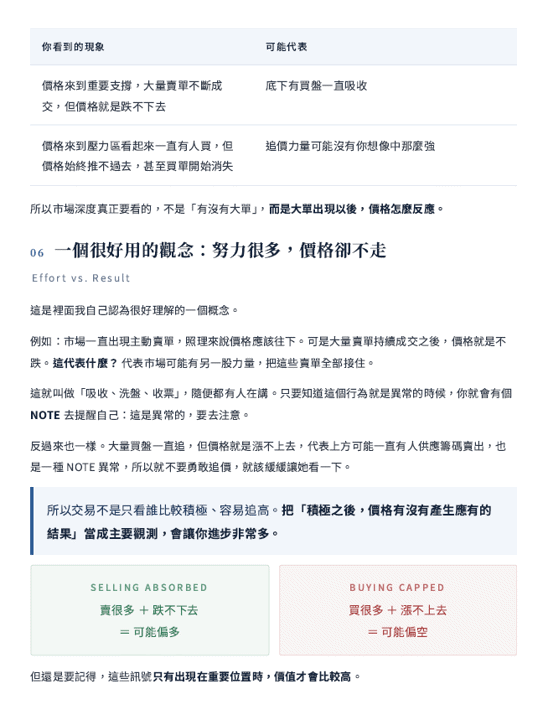 | 你看到的現象 | 可能代表 |
|---|---|
| 價格來到重要支撐，大量賣單不斷成交，但價格就是跌不下去 | 底下有買盤一直吸收 |
| 價格來到壓力區看起來一直有人買，但價格始終推不過去，甚至買單開始消失 | 追價力量可能沒有你想像中那麼強 |

所以市場深度真正要看的，不是「有沒有大單」，而是大單出現以後，價格怎麼反應。

06 一個很好用的觀念：努力很多，價格卻不走

Effort vs. Result

這是裡面我自己認為很好理解的一個概念。

例如：市場一直出現主動賣單，照理來說價格應該往下。可是大量賣單持續成交之後，價格就是不跌。這代表什麼？代表市場可能有另一股力量，把這些賣單全部接住。

這就叫做「吸收、洗盤、收票」，隨便都有人在講。只要知道這個行為就是異常的時候，你就會有個 NOTE 去提醒自己：這是異常的，要去注意。

反過來也一樣。大量買盤一直追，但價格就是漲不上去，代表上方可能一直有人供應籌碼賣出，也是一種 NOTE 異常，所以就不要勇敢追價，就該緩緩讓她看一下。

所以交易不是只看誰比較積極、容易追高。把「積極之後，價格有沒有產生應有的結果」當成主要觀測，會讓你進步非常多。

SELLING ABSORBED
賣很多 ＋ 跌不下去
＝ 可能偏多

BUYING CAPPED
買很多 ＋ 漲不上去
＝ 可能偏空

但還是要記得，這些訊號只有出現在重要位置時，價值才會比較高。